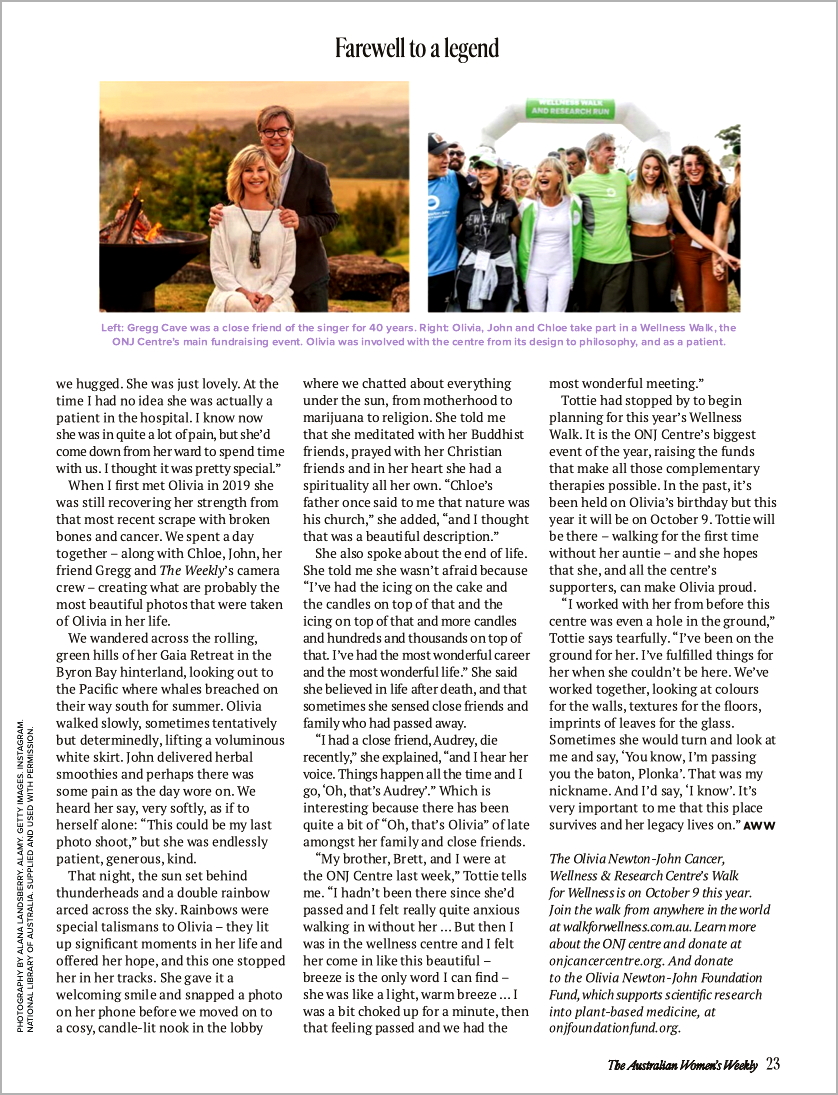 Farewell to a legend

WELLNESS WALK AND RESEARCH RUN

Left: Gregg Cave was a close friend of the singer for 40 years. Right: Olivia, John and Chloe take part in a Wellness Walk, the ONJ Centre's main fundraising event. Olivia was involved with the centre from its design to philosophy, and as a patient.

we hugged. She was just lovely. At the time I had no idea she was actually a patient in the hospital. I know now she was in quite a lot of pain, but she'd come down from her ward to spend time with us. I thought it was pretty special."

When I first met Olivia in 2019 she was still recovering her strength from that most recent scrape with broken bones and cancer. We spent a day together – along with Chloe, John, her friend Gregg and The Weekly's camera crew – creating what are probably the most beautiful photos that were taken of Olivia in her life.

We wandered across the rolling, green hills of her Gaia Retreat in the Byron Bay hinterland, looking out to the Pacific where whales breached on their way south for summer. Olivia walked slowly, sometimes tentatively but determinedly, lifting a voluminous white skirt. John delivered herbal smoothies and perhaps there was some pain as the day wore on. We heard her say, very softly, as if to herself alone: "This could be my last photo shoot," but she was endlessly patient, generous, kind.

That night, the sun set behind thunderheads and a double rainbow arced across the sky. Rainbows were special talismans to Olivia – they lit up significant moments in her life and offered her hope, and this one stopped her in her tracks. She gave it a welcoming smile and snapped a photo on her phone before we moved on to a cosy, candle-lit nook in the lobby

where we chatted about everything under the sun, from motherhood to marijuana to religion. She told me that she meditated with her Buddhist friends, prayed with her Christian friends and in her heart she had a spirituality all her own. "Chloe's father once said to me that nature was his church," she added, "and I thought that was a beautiful description."

She also spoke about the end of life. She told me she wasn't afraid because "I've had the icing on the cake and the candles on top of that and the icing on top of that and more candles and hundreds and thousands on top of that. I've had the most wonderful career and the most wonderful life." She said she believed in life after death, and that sometimes she sensed close friends and family who had passed away.

"I had a close friend, Audrey, die recently," she explained, "and I hear her voice. Things happen all the time and I go, 'Oh, that's Audrey'." Which is interesting because there has been quite a bit of "Oh, that's Olivia" of late amongst her family and close friends.

"My brother, Brett, and I were at the ONJ Centre last week," Tottie tells me. "I hadn't been there since she'd passed and I felt really quite anxious walking in without her ... But then I was in the wellness centre and I felt her come in like this beautiful – breeze is the only word I can find – she was like a light, warm breeze ... I was a bit choked up for a minute, then that feeling passed and we had the

most wonderful meeting."

Tottie had stopped by to begin planning for this year's Wellness Walk. It is the ONJ Centre's biggest event of the year, raising the funds that make all those complementary therapies possible. In the past, it's been held on Olivia's birthday but this year it will be on October 9. Tottie will be there – walking for the first time without her auntie – and she hopes that she, and all the centre's supporters, can make Olivia proud.

"I worked with her from before this centre was even a hole in the ground," Tottie says tearfully. "I've been on the ground for her. I've fulfilled things for her when she couldn't be here. We've worked together, looking at colours for the walls, textures for the floors, imprints of leaves for the glass. Sometimes she would turn and look at me and say, 'You know, I'm passing you the baton, Plonka'. That was my nickname. And I'd say, 'I know'. It's very important to me that this place survives and her legacy lives on." AWW

The Olivia Newton-John Cancer, Wellness & Research Centre's Walk for Wellness is on October 9 this year. Join the walk from anywhere in the world at walkforwellness.com.au. Learn more about the ONJ centre and donate at onjcancercentre.org. And donate to the Olivia Newton-John Foundation Fund, which supports scientific research into plant-based medicine, at onjfoundationfund.org.

PHOTOGRAPHY BY ALANA LANDSBERRY. ALAMY. GETTY IMAGES. INSTAGRAM. NATIONAL LIBRARY OF AUSTRALIA. SUPPLIED AND USED WITH PERMISSION.

The Australian Women's Weekly 23